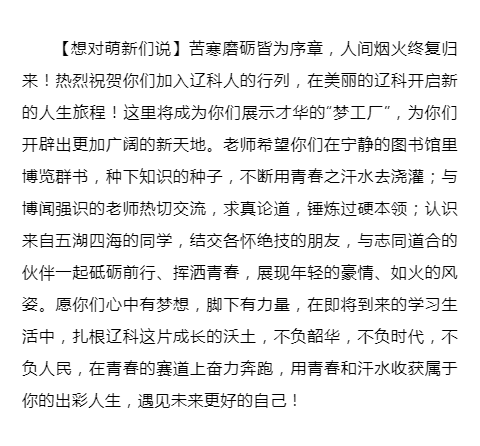 【想对萌新们说】苦寒磨砺皆为序章，人间烟火终复归来！热烈祝贺你们加入辽科人的行列，在美丽的辽科开启新的人生旅程！这里将成为你们展示才华的“梦工厂”，为你们开辟出更加广阔的新天地。老师希望你们在宁静的图书馆里博览群书，种下知识的种子，不断用青春之汗水去浇灌；与博闻强识的老师热切交流，求真论道，锤炼过硬本领；认识来自五湖四海的同学，结交各怀绝技的朋友，与志同道合的伙伴一起砥砺前行、挥洒青春，展现年轻的豪情、如火的风姿。愿你们心中有梦想，脚下有力量，在即将到来的学习生活中，扎根辽科这片成长的沃土，不负韶华，不负时代，不负人民，在青春的赛道上奋力奔跑，用青春和汗水收获属于你的出彩人生，遇见未来更好的自己！